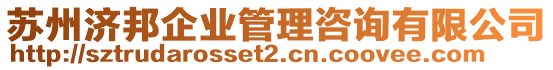 苏州济邦企业管理咨询有限公司
http://sztrudarosset2.cn.coovee.com